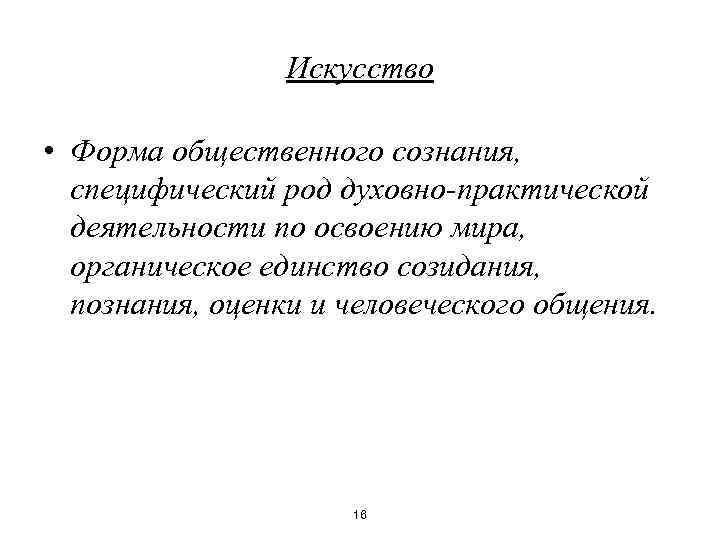 Искусство

• Форма общественного сознания, специфический род духовно-практической деятельности по освоению мира, органическое единство созидания, познания, оценки и человеческого общения.

16